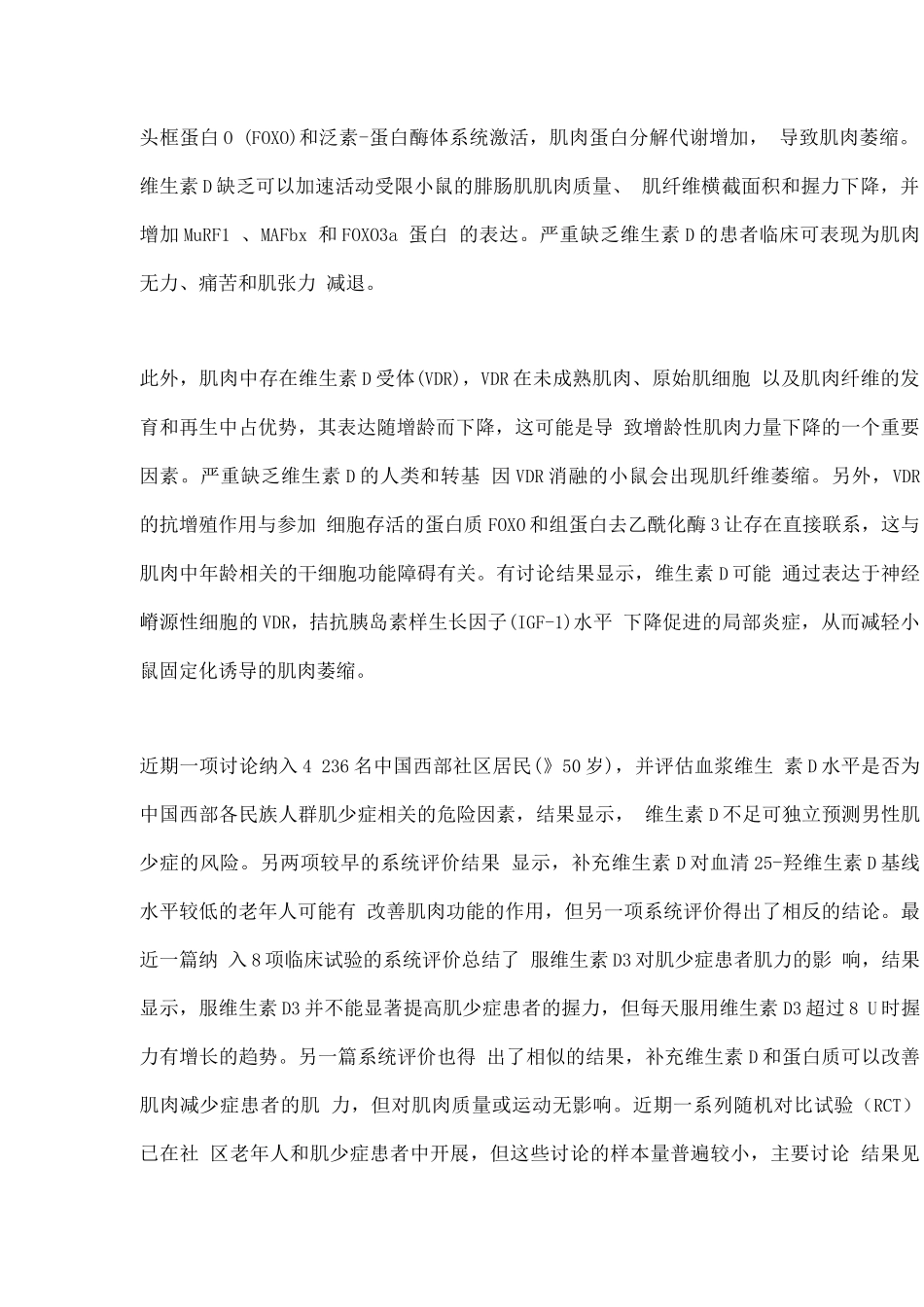 头框蛋白 O (FOXO)和泛素-蛋白酶体系统激活，肌肉蛋白分解代谢增加， 导致肌肉萎缩。维生素 D 缺乏可以加速活动受限小鼠的腓肠肌肌肉质量、 肌纤维横截面积和握力下降，并增加 MuRF1 、MAFbx 和 FOXO3a 蛋白 的表达。严重缺乏维生素 D 的患者临床可表现为肌肉无力、痛苦和肌张力 减退。

此外，肌肉中存在维生素 D 受体(VDR)，VDR 在未成熟肌肉、原始肌细胞 以及肌肉纤维的发育和再生中占优势，其表达随增龄而下降，这可能是导 致增龄性肌肉力量下降的一个重要因素。严重缺乏维生素 D 的人类和转基 因 VDR 消融的小鼠会出现肌纤维萎缩。另外，VDR 的抗增殖作用与参加 细胞存活的蛋白质 FOXO 和组蛋白去乙酰化酶 3 让存在直接联系，这与肌肉中年龄相关的干细胞功能障碍有关。有讨论结果显示，维生素 D 可能 通过表达于神经嵴源性细胞的 VDR，拮抗胰岛素样生长因子(IGF-1)水平 下降促进的局部炎症，从而减轻小鼠固定化诱导的肌肉萎缩。

近期一项讨论纳入 4 236 名中国西部社区居民(》50 岁)，并评估血浆维生 素 D 水平是否为中国西部各民族人群肌少症相关的危险因素，结果显示， 维生素 D 不足可独立预测男性肌少症的风险。另两项较早的系统评价结果 显示，补充维生素 D 对血清 25-羟维生素 D 基线水平较低的老年人可能有 改善肌肉功能的作用，但另一项系统评价得出了相反的结论。最近一篇纳 入 8 项临床试验的系统评价总结了 服维生素 D3 对肌少症患者肌力的影 响，结果显示，服维生素 D3 并不能显著提高肌少症患者的握力，但每天服用维生素 D3 超过 8 U 时握力有增长的趋势。另一篇系统评价也得 出了相似的结果，补充维生素 D 和蛋白质可以改善肌肉减少症患者的肌 力，但对肌肉质量或运动无影响。近期一系列随机对比试验（RCT）已在社 区老年人和肌少症患者中开展，但这些讨论的样本量普遍较小，主要讨论 结果见